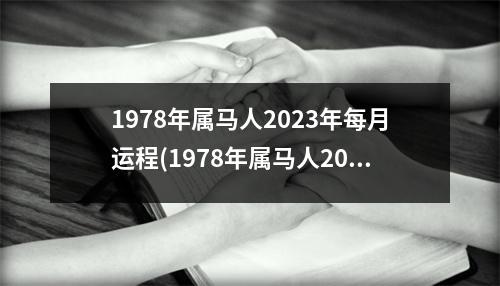 1978年属马人2023年每月运程(1978年属马人20...